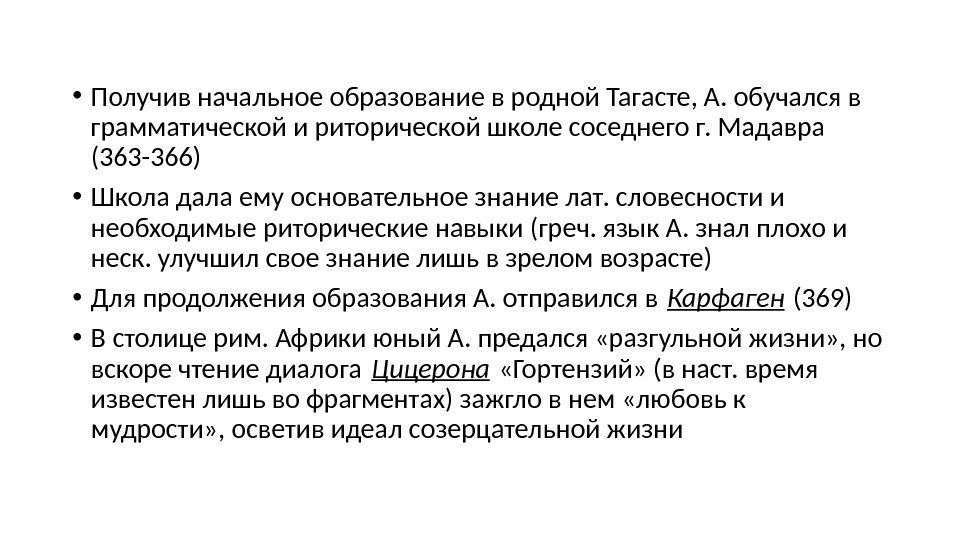 • Получив начальное образование в родной Тагасте, А. обучался в грамматической и риторической школе соседнего г. Мадавра (363-366)

• Школа дала ему основательное знание лат. словесности и необходимые риторические навыки (греч. язык А. знал плохо и неск. улучшил свое знание лишь в зрелом возрасте)

• Для продолжения образования А. отправился в Карфаген (369)

• В столице рим. Африки юный А. предался «разгульной жизни», но вскоре чтение диалога Цицерона «Гортензий» (в наст. время известен лишь во фрагментах) зажгло в нем «любовь к мудрости», осветив идеал созерцательной жизни